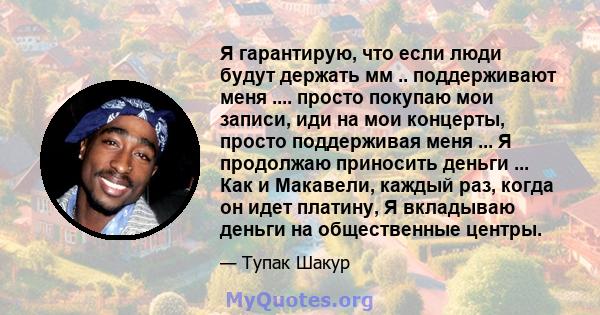 Я гарантирую, что если люди будут держать мм .. поддерживают меня .... просто покупаю мои записи, иди на мои концерты, просто поддерживая меня ... Я продолжаю приносить деньги ... Как и Макавели, каждый раз, когда он идет платину, Я вкладываю деньги на общественные центры.

— Тупак Шакур

MyQuotes.org